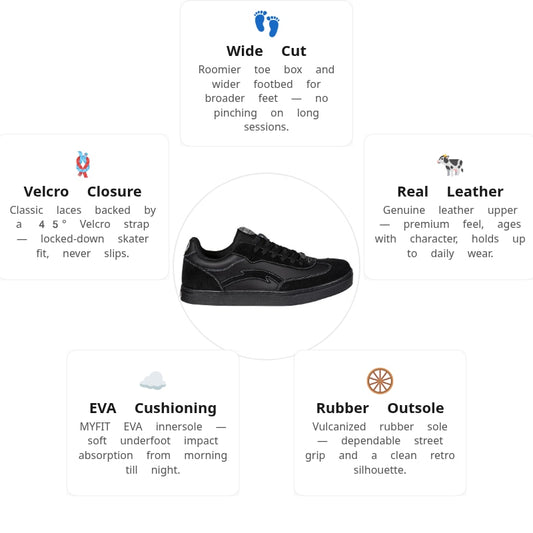 Wide Cut
Roomier toe box and wider footbed for broader feet — no pinching on long sessions.

Velcro Closure
Classic laces backed by a 45° Velcro strap — locked-down skater fit, never slips.

Real Leather
Genuine leather upper — premium feel, ages with character, holds up to daily wear.

EVA Cushioning
MYFIT EVA innersole — soft underfoot impact absorption from morning till night.

Rubber Outsole
Vulcanized rubber sole — dependable street grip and a clean retro silhouette.